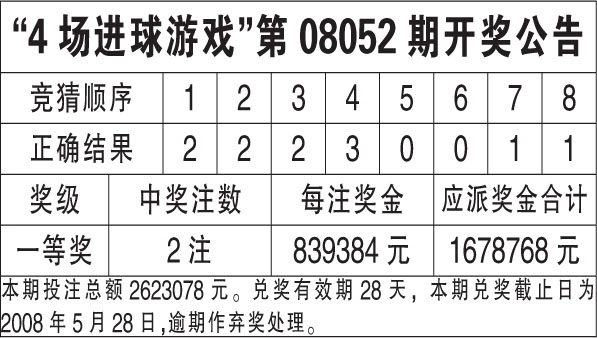 “4 场进球游戏”第 08052 期开奖公告

| 竞猜顺序 | 1 | 2 | 3 | 4 | 5 | 6 | 7 | 8 |
|---|---|---|---|---|---|---|---|---|
| 正确结果 | 2 | 2 | 2 | 3 | 0 | 0 | 1 | 1 |

| 奖级 | 中奖注数 | 每注奖金 | 应派奖金合计 |
|---|---|---|---|
| 一等奖 | 2 注 | 839384 元 | 1678768 元 |

本期投注总额 2623078 元。兑奖有效期 28 天，本期兑奖截止日为 2008 年 5 月 28 日,逾期作弃奖处理。